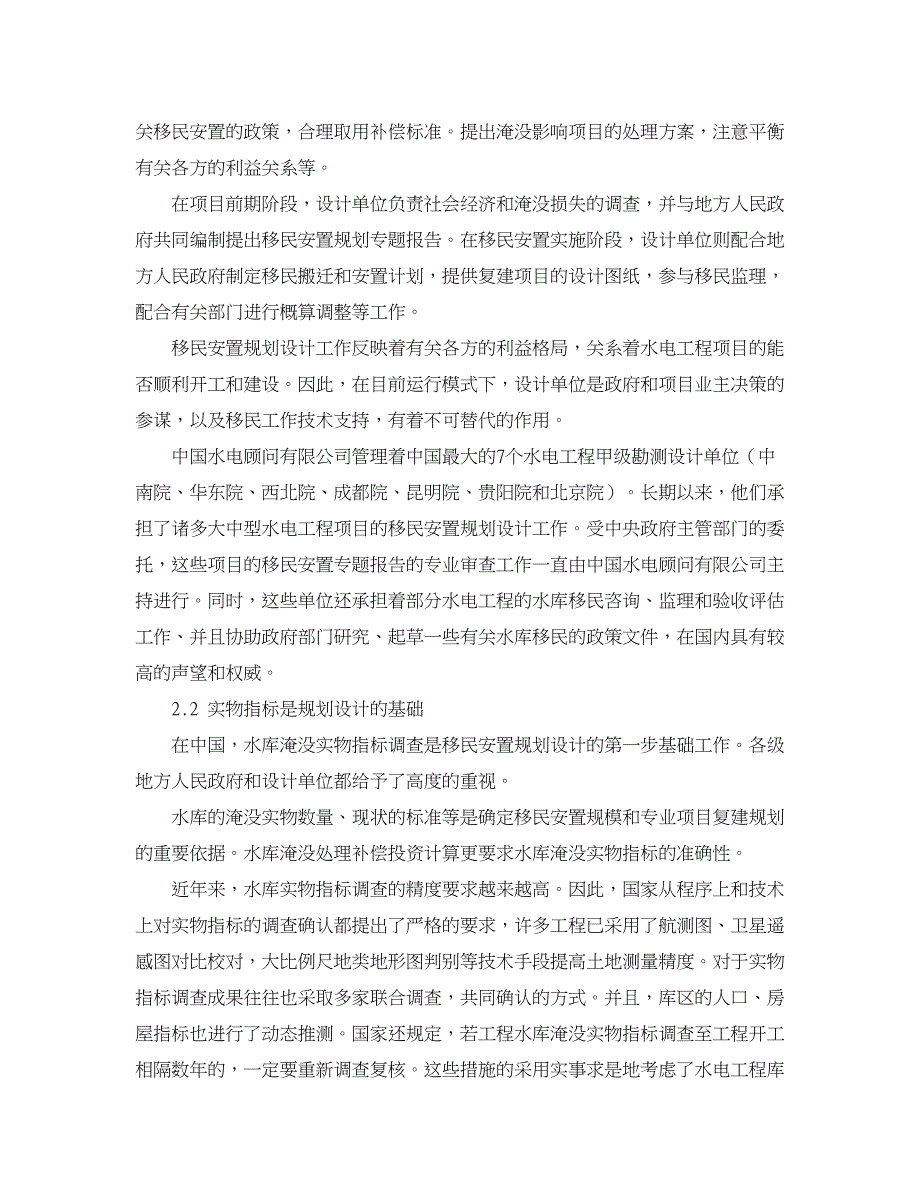 关移民安置的政策，合理取用补偿标准。提出淹没影响项目的处理方案，注意平衡有关各方的利益关系等。

在项目前期阶段，设计单位负责社会经济和淹没损失的调查，并与地方人民政府共同编制提出移民安置规划专题报告。在移民安置实施阶段，设计单位则配合地方人民政府制定移民搬迁和安置计划，提供复建项目的设计图纸，参与移民监理，配合有关部门进行概算调整等工作。

移民安置规划设计工作反映着有关各方的利益格局，关系着水电工程项目的能否顺利开工和建设。因此，在目前运行模式下，设计单位是政府和项目业主决策的参谋，以及移民工作技术支持，有着不可替代的作用。

中国水电顾问有限公司管理着中国最大的7个水电工程甲级勘测设计单位（中南院、华东院、西北院、成都院、昆明院、贵阳院和北京院）。长期以来，他们承担了诸多大中型水电工程项目的移民安置规划设计工作。受中央政府主管部门的委托，这些项目的移民安置专题报告的专业审查工作一直由中国水电顾问有限公司主持进行。同时，这些单位还承担着部分水电工程的水库移民咨询、监理和验收评估工作、并且协助政府部门研究、起草一些有关水库移民的政策文件，在国内具有较高的声望和权威。

2.2 实物指标是规划设计的基础

在中国，水库淹没实物指标调查是移民安置规划设计的第一步基础工作。各级地方人民政府和设计单位都给予了高度的重视。

水库的淹没实物数量、现状的标准等是确定移民安置规模和专业项目复建规划的重要依据。水库淹没处理补偿投资计算更要求水库淹没实物指标的准确性。

近年来，水库实物指标调查的精度要求越来越高。因此，国家从程序上和技术上对实物指标的调查确认都提出了严格的要求，许多工程已采用了航测图、卫星遥感图对比校对，大比例尺地类地形图判别等技术手段提高土地测量精度。对于实物指标调查成果往往也采取多家联合调查，共同确认的方式。并且，库区的人口、房屋指标也进行了动态推测。国家还规定，若工程水库淹没实物指标调查至工程开工相隔数年的，一定要重新调查复核。这些措施的采用实事求是地考虑了水电工程库